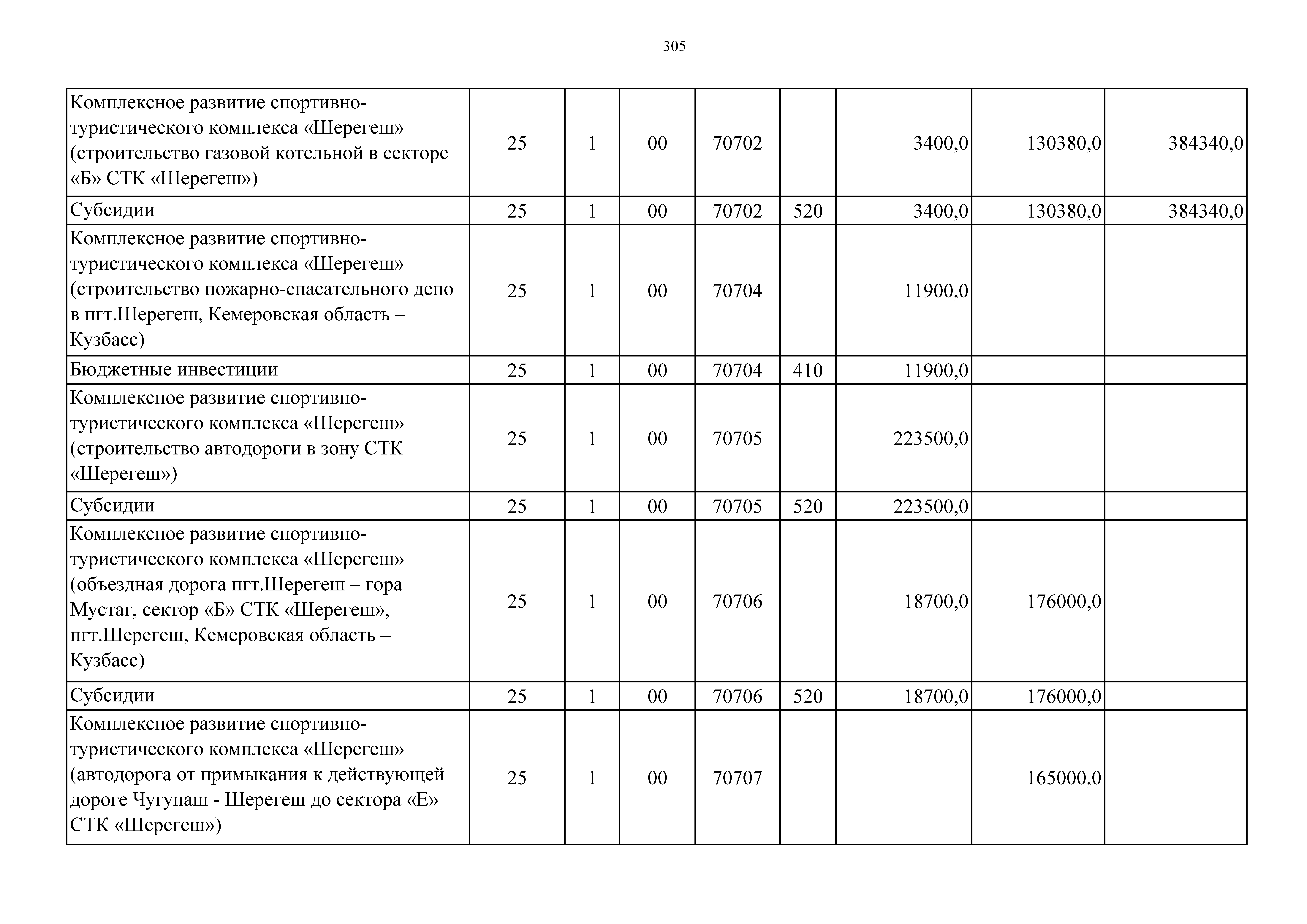 305

| | | | | | | | | |
|---|---|---|---|---|---|---|---|---|
| Комплексное развитие спортивно-туристического комплекса «Шерегеш» (строительство газовой котельной в секторе «Б» СТК «Шерегеш») | 25 | 1 | 00 | 70702 | | 3400,0 | 130380,0 | 384340,0 |
| Субсидии | 25 | 1 | 00 | 70702 | 520 | 3400,0 | 130380,0 | 384340,0 |
| Комплексное развитие спортивно-туристического комплекса «Шерегеш» (строительство пожарно-спасательного депо в пгт.Шерегеш, Кемеровская область – Кузбасс) | 25 | 1 | 00 | 70704 | | 11900,0 | | |
| Бюджетные инвестиции | 25 | 1 | 00 | 70704 | 410 | 11900,0 | | |
| Комплексное развитие спортивно-туристического комплекса «Шерегеш» (строительство автодороги в зону СТК «Шерегеш») | 25 | 1 | 00 | 70705 | | 223500,0 | | |
| Субсидии | 25 | 1 | 00 | 70705 | 520 | 223500,0 | | |
| Комплексное развитие спортивно-туристического комплекса «Шерегеш» (объездная дорога пгт.Шерегеш – гора Мустаг, сектор «Б» СТК «Шерегеш», пгт.Шерегеш, Кемеровская область – Кузбасс) | 25 | 1 | 00 | 70706 | | 18700,0 | 176000,0 | |
| Субсидии | 25 | 1 | 00 | 70706 | 520 | 18700,0 | 176000,0 | |
| Комплексное развитие спортивно-туристического комплекса «Шерегеш» (автодорога от примыкания к действующей дороге Чугунаш - Шерегеш до сектора «Е» СТК «Шерегеш») | 25 | 1 | 00 | 70707 | | | 165000,0 | |